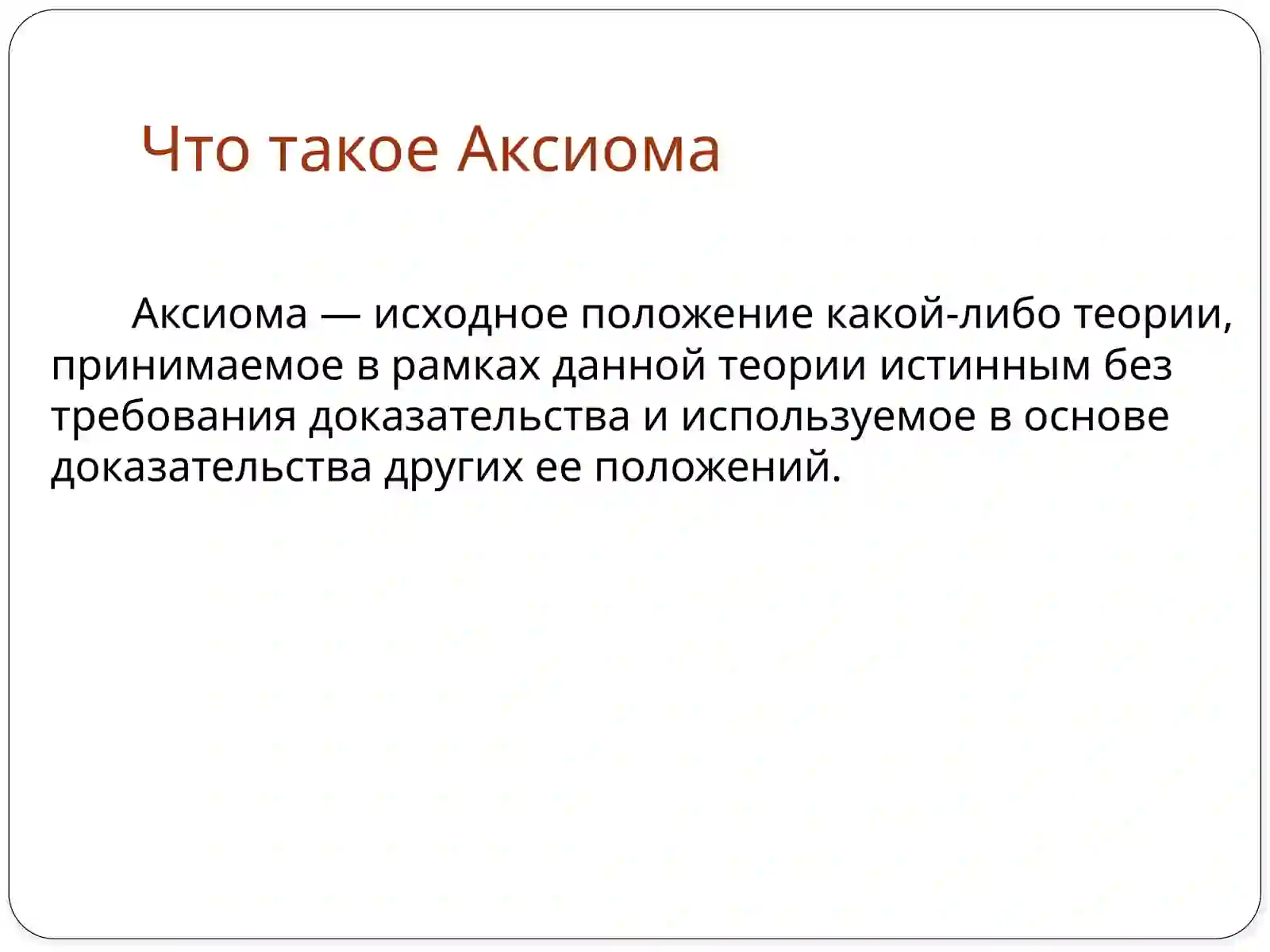 Что такое Аксиома

Аксиома — исходное положение какой-либо теории, принимаемое в рамках данной теории истинным без требования доказательства и используемое в основе доказательства других ее положений.